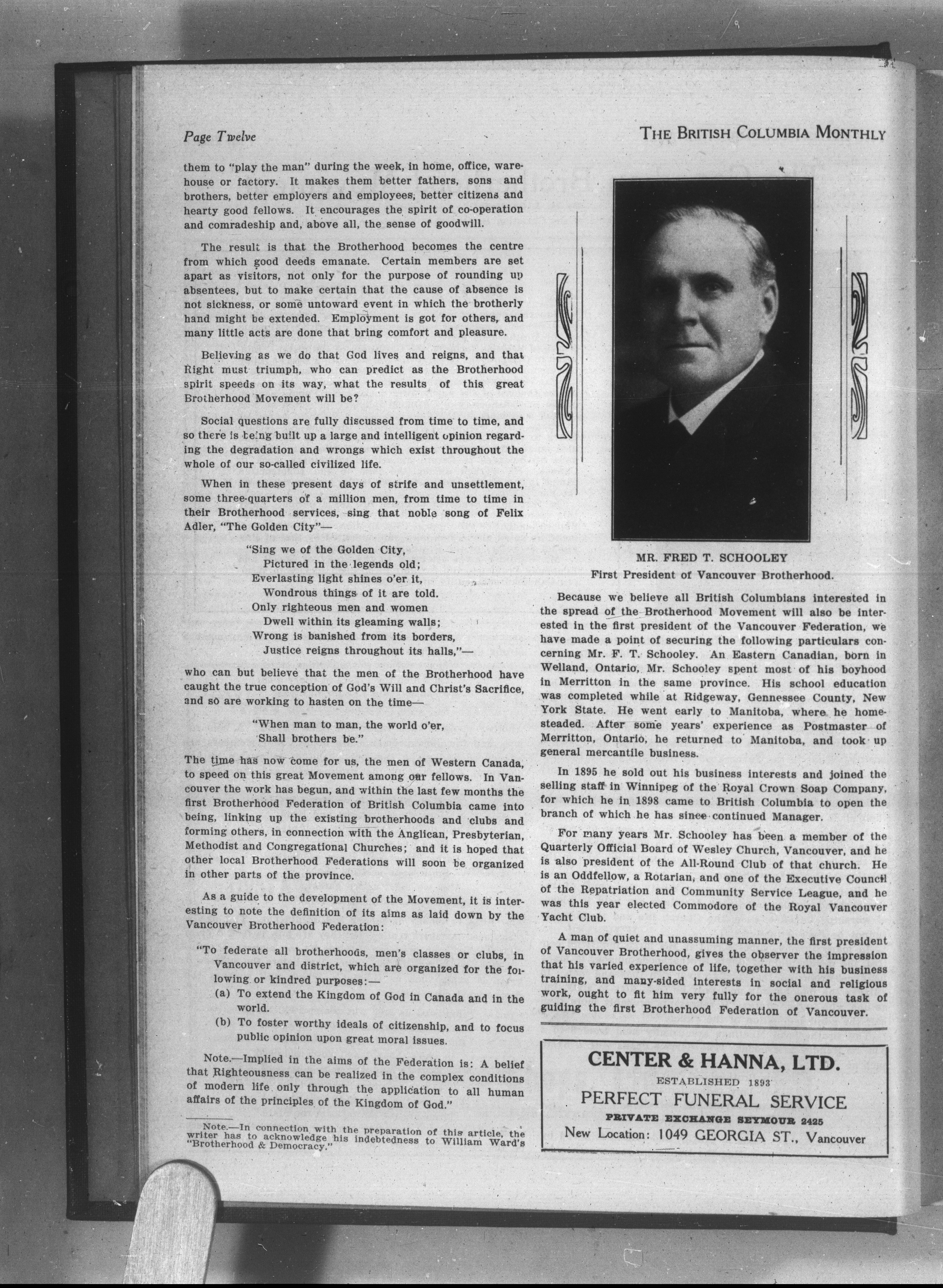 Page Twelve

THE BRITISH COLUMBIA MONTHLY

them to "play the man" during the week, in home, office, warehouse or factory. It makes them better fathers, sons and brothers, better employers and employees, better citizens and hearty good fellows. It encourages the spirit of co-operation and comradeship and, above all, the sense of goodwill.

The result is that the Brotherhood becomes the centre from which good deeds emanate. Certain members are set apart as visitors, not only for the purpose of rounding up absentees, but to make certain that the cause of absence is not sickness, or some untoward event in which the brotherly hand might be extended. Employment is got for others, and many little acts are done that bring comfort and pleasure.

Believing as we do that God lives and reigns, and that Right must triumph, who can predict as the Brotherhood spirit speeds on its way, what the results of this great Brotherhood Movement will be?

Social questions are fully discussed from time to time, and so there is being built up a large and intelligent opinion regarding the degradation and wrongs which exist throughout the whole of our so-called civilized life.

When in these present days of strife and unsettlement, some three-quarters of a million men, from time to time in their Brotherhood services, sing that noble song of Felix Adler, "The Golden City"—

"Sing we of the Golden City,
Pictured in the legends old;
Everlasting light shines o'er it,
Wondrous things of it are told.
Only righteous men and women
Dwell within its gleaming walls;
Wrong is banished from its borders,
Justice reigns throughout its halls,"—

who can but believe that the men of the Brotherhood have caught the true conception of God's Will and Christ's Sacrifice, and so are working to hasten on the time—

"When man to man, the world o'er,
Shall brothers be."

The time has now come for us, the men of Western Canada, to speed on this great Movement among our fellows. In Vancouver the work has begun, and within the last few months the first Brotherhood Federation of British Columbia came into being, linking up the existing brotherhoods and clubs and forming others, in connection with the Anglican, Presbyterian, Methodist and Congregational Churches; and it is hoped that other local Brotherhood Federations will soon be organized in other parts of the province.

As a guide to the development of the Movement, it is interesting to note the definition of its aims as laid down by the Vancouver Brotherhood Federation:

"To federate all brotherhoods, men's classes or clubs, in Vancouver and district, which are organized for the following or kindred purposes:—
(a) To extend the Kingdom of God in Canada and in the world.
(b) To foster worthy ideals of citizenship, and to focus public opinion upon great moral issues.

Note.—Implied in the aims of the Federation is: A belief that Righteousness can be realized in the complex conditions of modern life only through the application to all human affairs of the principles of the Kingdom of God."

Note.—In connection with the preparation of this article, the writer has to acknowledge his indebtedness to William Ward's "Brotherhood & Democracy."

MR. FRED T. SCHOOLEY
First President of Vancouver Brotherhood.

Because we believe all British Columbians interested in the spread of the Brotherhood Movement will also be interested in the first president of the Vancouver Federation, we have made a point of securing the following particulars concerning Mr. F. T. Schooley. An Eastern Canadian, born in Welland, Ontario, Mr. Schooley spent most of his boyhood in Merritton in the same province. His school education was completed while at Ridgeway, Gennessee County, New York State. He went early to Manitoba, where he homesteaded. After some years' experience as Postmaster of Merritton, Ontario, he returned to Manitoba, and took up general mercantile business.

In 1895 he sold out his business interests and joined the selling staff in Winnipeg of the Royal Crown Soap Company, for which he in 1898 came to British Columbia to open the branch of which he has since continued Manager.

For many years Mr. Schooley has been a member of the Quarterly Official Board of Wesley Church, Vancouver, and he is also president of the All-Round Club of that church. He is an Oddfellow, a Rotarian, and one of the Executive Council of the Repatriation and Community Service League, and he was this year elected Commodore of the Royal Vancouver Yacht Club.

A man of quiet and unassuming manner, the first president of Vancouver Brotherhood, gives the observer the impression that his varied experience of life, together with his business training, and many-sided interests in social and religious work, ought to fit him very fully for the onerous task of guiding the first Brotherhood Federation of Vancouver.

CENTER & HANNA, LTD.
ESTABLISHED 1893
PERFECT FUNERAL SERVICE
PRIVATE EXCHANGE SEYMOUR 2425
New Location: 1049 GEORGIA ST., Vancouver